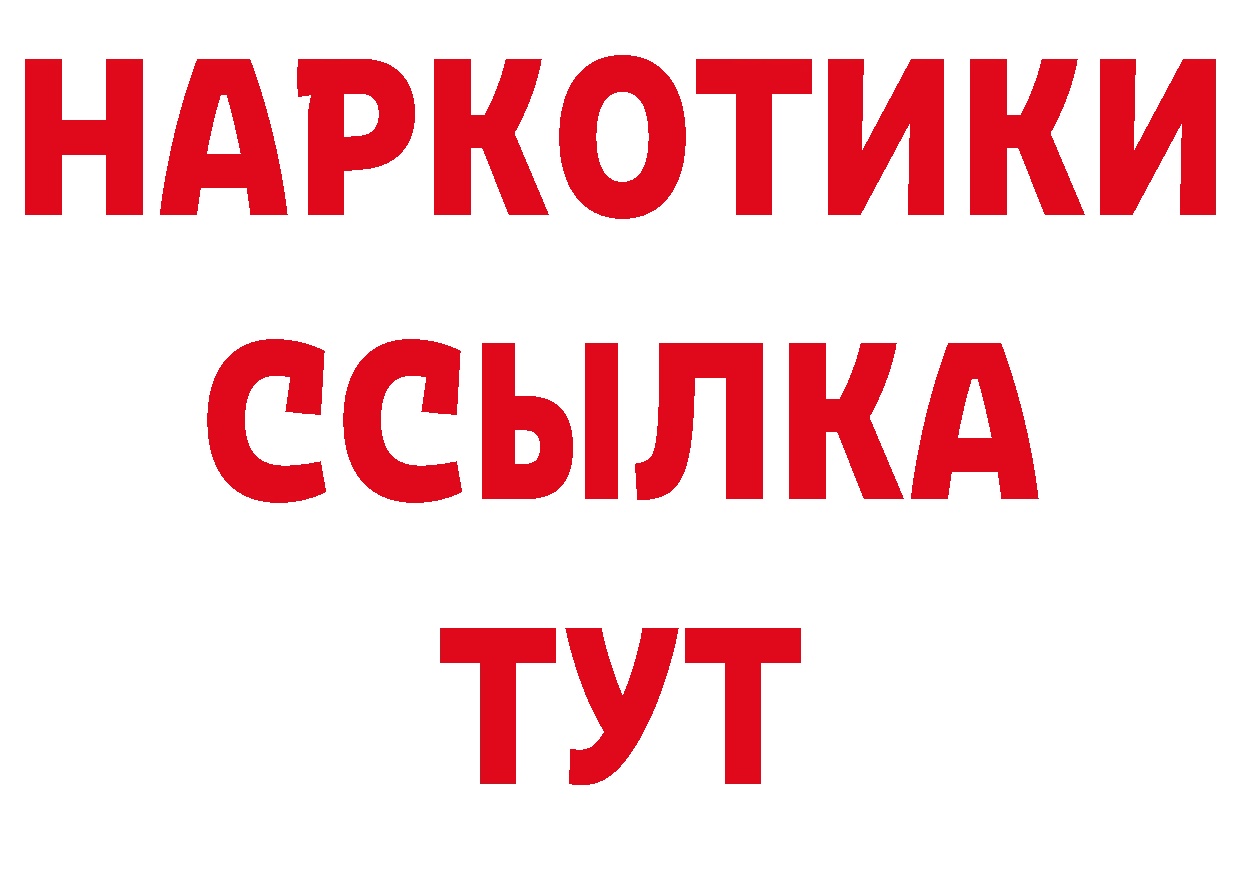 НАРКОТИКИ ССЫЛКА ТУТ